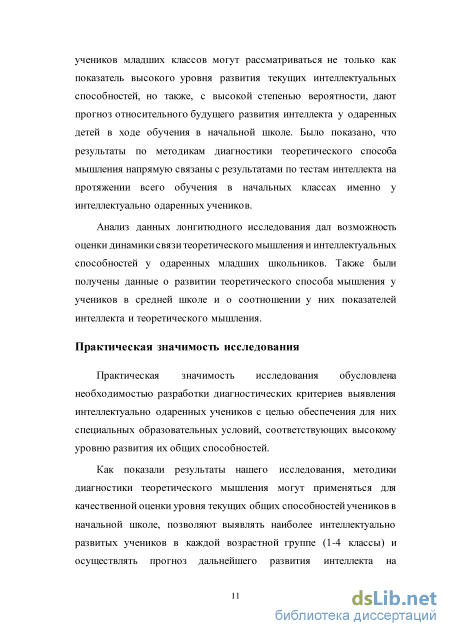 учеников младших классов могут рассматриваться не только как показатель высокого уровня развития текущих интеллектуальных способностей, но также, с высокой степенью вероятности, дают прогноз относительного будущего развития интеллекта у одаренных детей в ходе обучения в начальной школе. Было показано, что результаты по методикам диагностики теоретического способа мышления напрямую связаны с результатами по тестам интеллекта на протяжении всего обучения в начальных классах именно у интеллектуально одаренных учеников.

Анализ данных лонгитюдного исследования дал возможность оценки динамики связи теоретического мышления и интеллектуальных способностей у одаренных младших школьников. Также были получены данные о развитии теоретического способа мышления у учеников в средней школе и о соотношении у них показателей интеллекта и теоретического мышления.

Практическая значимость исследования

Практическая значимость исследования обусловлена необходимостью разработки диагностических критериев выявления интеллектуально одаренных учеников с целью обеспечения для них специальных образовательных условий, соответствующих высокому уровню развития их общих способностей.

Как показали результаты нашего исследования, методики диагностики теоретического мышления могут применяться для качественной оценки уровня текущих общих способностей учеников в начальной школе, позволяют выявлять наиболее интеллектуально развитых учеников в каждой возрастной группе (1-4 классы) и осуществлять прогноз дальнейшего развития интеллекта на

11

dsLib.net
библиотека диссертаций